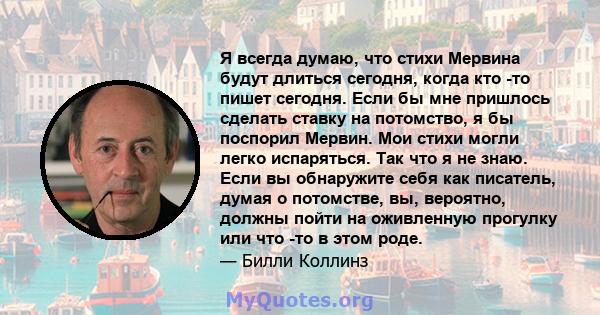 Я всегда думаю, что стихи Мервина будут длиться сегодня, когда кто -то пишет сегодня. Если бы мне пришлось сделать ставку на потомство, я бы поспорил Мервин. Мои стихи могли легко испаряться. Так что я не знаю. Если вы обнаружите себя как писатель, думая о потомстве, вы, вероятно, должны пойти на оживленную прогулку или что -то в этом роде.
— Билли Коллинз

MyQuotes.org